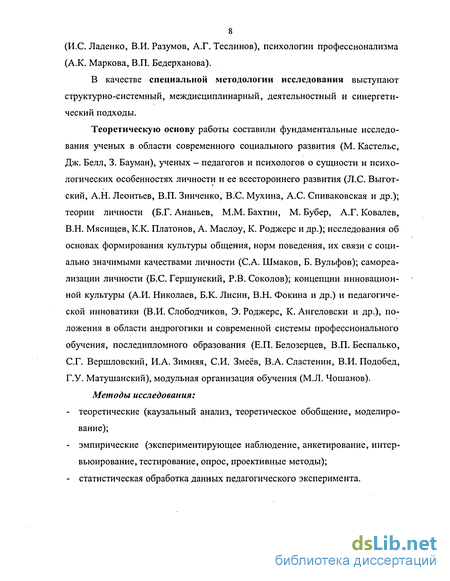 8

(И.С. Ладенко, В.И. Разумов, А.Г. Теслинов), психологии профессионализма (А.К. Маркова, В.П. Бедерханова).

В качестве специальной методологии исследования выступают структурно-системный, междисциплинарный, деятельностный и синергетический подходы.

Теоретическую основу работы составили фундаментальные исследования ученых в области современного социального развития (М. Кастельс, Дж. Белл, З. Бауман), ученых – педагогов и психологов о сущности и психологических особенностях личности и ее всестороннего развития (Л.С. Выготский, А.Н. Леонтьев, В.П. Зинченко, В.С. Мухина, А.С. Спиваковская и др.); теории личности (Б.Г. Ананьев, М.М. Бахтин, М. Бубер, А.Г. Ковалев, В.Н. Мясищев, К.К. Платонов, А. Маслоу, К. Роджерс и др.); исследования об основах формирования культуры общения, норм поведения, их связи с социально значимыми качествами личности (С.А. Шмаков, Б. Вульфов); самореализации личности (Б.С. Гершунский, Р.В. Соколов); концепции инновационной культуры (А.И. Николаев, Б.К. Лисин, В.Н. Фокина и др.) и педагогической инноватики (В.И. Слободчиков, Э. Роджерс, К. Ангеловски и др.), положения в области андрогогики и современной системы профессионального обучения, последипломного образования (Е.П. Белозерцев, В.П. Беспалько, С.Г. Вершловский, И.А. Зимняя, С.И. Змеёв, В.А. Сластенин, В.И. Подобед, Г.У. Матушанский), модульная организация обучения (М.Л. Чошанов).

Методы исследования:

- теоретические (каузальный анализ, теоретическое обобщение, моделирование);
- эмпирические (экспериментирующее наблюдение, анкетирование, интервьюирование, тестирование, опрос, проективные методы);
- статистическая обработка данных педагогического эксперимента.

dsLib.net
библиотека диссертаций